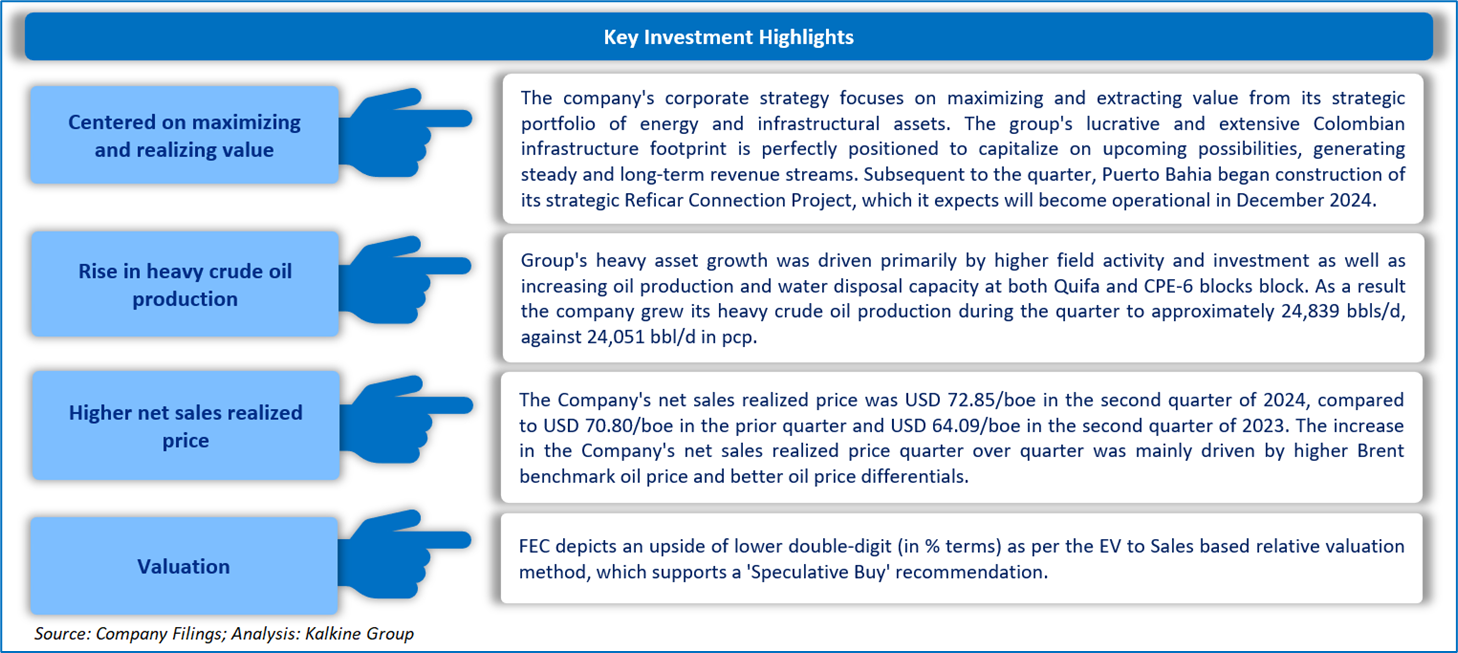 Key Investment Highlights

Centered on maximizing and realizing value

The company's corporate strategy focuses on maximizing and extracting value from its strategic portfolio of energy and infrastructural assets. The group's lucrative and extensive Colombian infrastructure footprint is perfectly positioned to capitalize on upcoming possibilities, generating steady and long-term revenue streams. Subsequent to the quarter, Puerto Bahia began construction of its strategic Reficar Connection Project, which it expects will become operational in December 2024.

Rise in heavy crude oil production

Group's heavy asset growth was driven primarily by higher field activity and investment as well as increasing oil production and water disposal capacity at both Quifa and CPE-6 blocks block. As a result the company grew its heavy crude oil production during the quarter to approximately 24,839 bbls/d, against 24,051 bbl/d in pcp.

Higher net sales realized price

The Company's net sales realized price was USD 72.85/boe in the second quarter of 2024, compared to USD 70.80/boe in the prior quarter and USD 64.09/boe in the second quarter of 2023. The increase in the Company's net sales realized price quarter over quarter was mainly driven by higher Brent benchmark oil price and better oil price differentials.

Valuation

FEC depicts an upside of lower double-digit (in % terms) as per the EV to Sales based relative valuation method, which supports a 'Speculative Buy' recommendation.

Source: Company Filings; Analysis: Kalkine Group